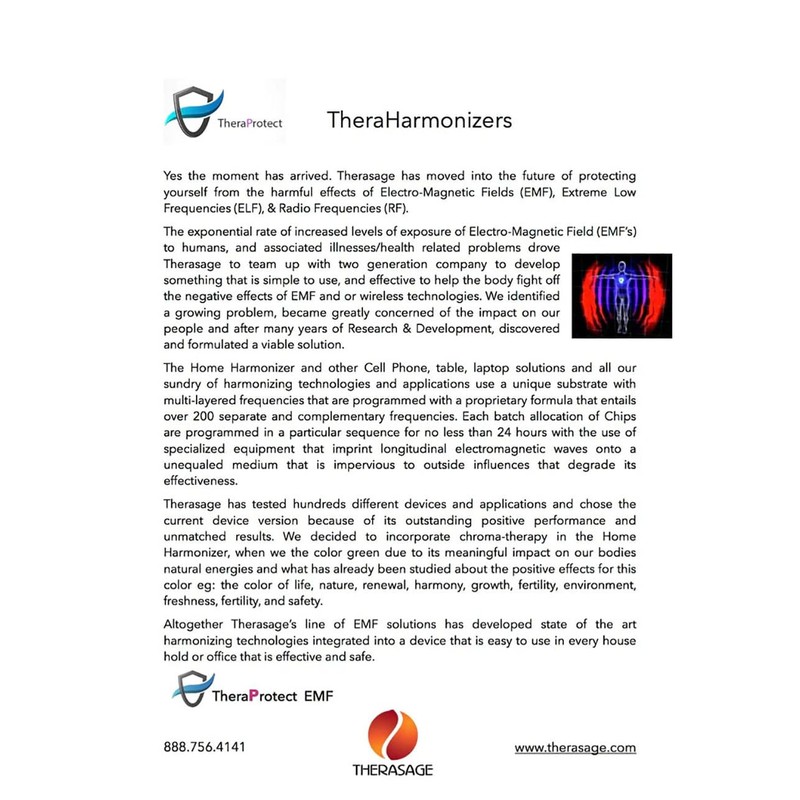 TheraProtect

TheraHarmonizers

Yes the moment has arrived. Therasage has moved into the future of protecting yourself from the harmful effects of Electro-Magnetic Fields (EMF), Extreme Low Frequencies (ELF), & Radio Frequencies (RF).

The exponential rate of increased levels of exposure of Electro-Magnetic Field (EMF's) to humans, and associated illnesses/health related problems drove Therasage to team up with two generation company to develop something that is simple to use, and effective to help the body fight off the negative effects of EMF and or wireless technologies. We identified a growing problem, became greatly concerned of the impact on our people and after many years of Research & Development, discovered and formulated a viable solution.

The Home Harmonizer and other Cell Phone, table, laptop solutions and all our sundry of harmonizing technologies and applications use a unique substrate with multi-layered frequencies that are programmed with a proprietary formula that entails over 200 separate and complementary frequencies. Each batch allocation of Chips are programmed in a particular sequence for no less than 24 hours with the use of specialized equipment that imprint longitudinal electromagnetic waves onto a unequaled medium that is impervious to outside influences that degrade its effectiveness.

Therasage has tested hundreds different devices and applications and chose the current device version because of its outstanding positive performance and unmatched results. We decided to incorporate chroma-therapy in the Home Harmonizer, when we the color green due to its meaningful impact on our bodies natural energies and what has already been studied about the positive effects for this color eg: the color of life, nature, renewal, harmony, growth, fertility, environment, freshness, fertility, and safety.

Altogether Therasage's line of EMF solutions has developed state of the art harmonizing technologies integrated into a device that is easy to use in every house hold or office that is effective and safe.

TheraProtect EMF

888.756.4141

THERASAGE

www.therasage.com